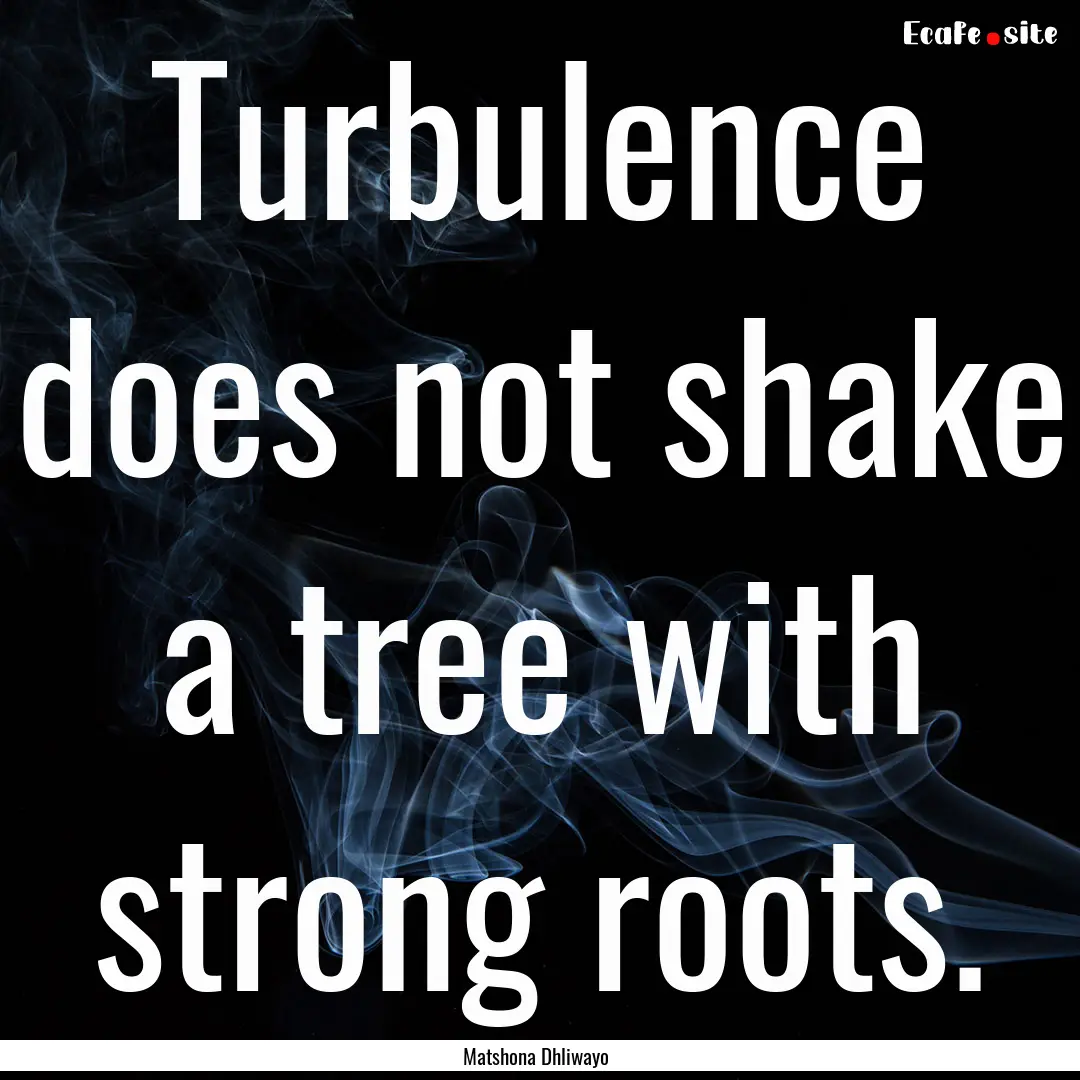 Ecafe.site

Turbulence does not shake a tree with strong roots.

Matshona Dhliwayo